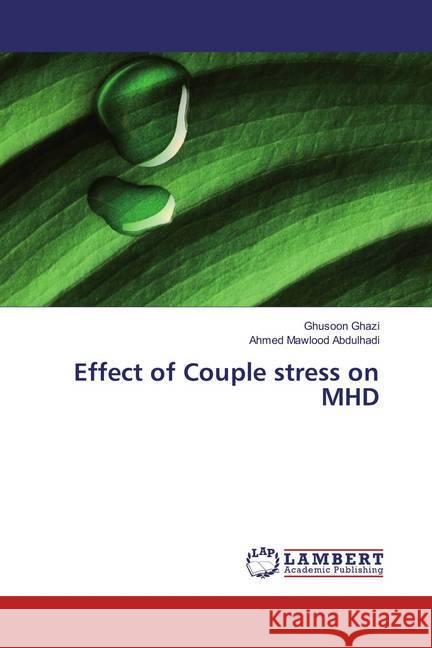 Ghusoon Ghazi
Ahmed Mawlood Abdulhadi

Effect of Couple stress on MHD

LAP LAMBERT Academic Publishing